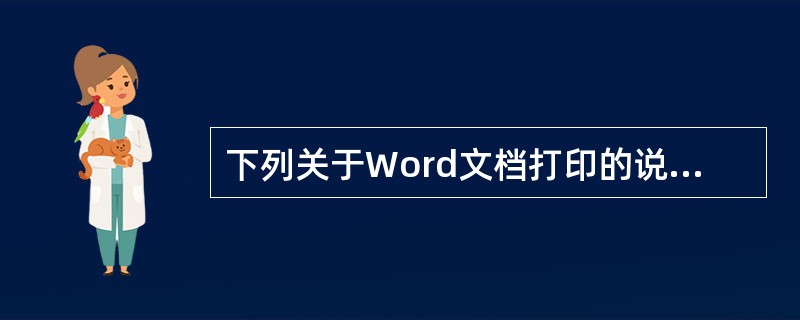 下列关于Word文档打印的说...